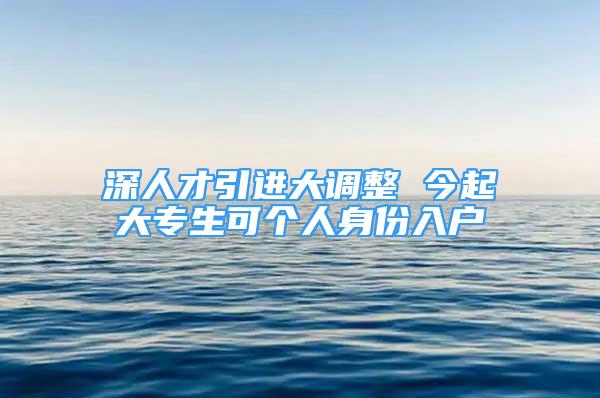 深人才引进大调整 今起大专生可个人身份入户